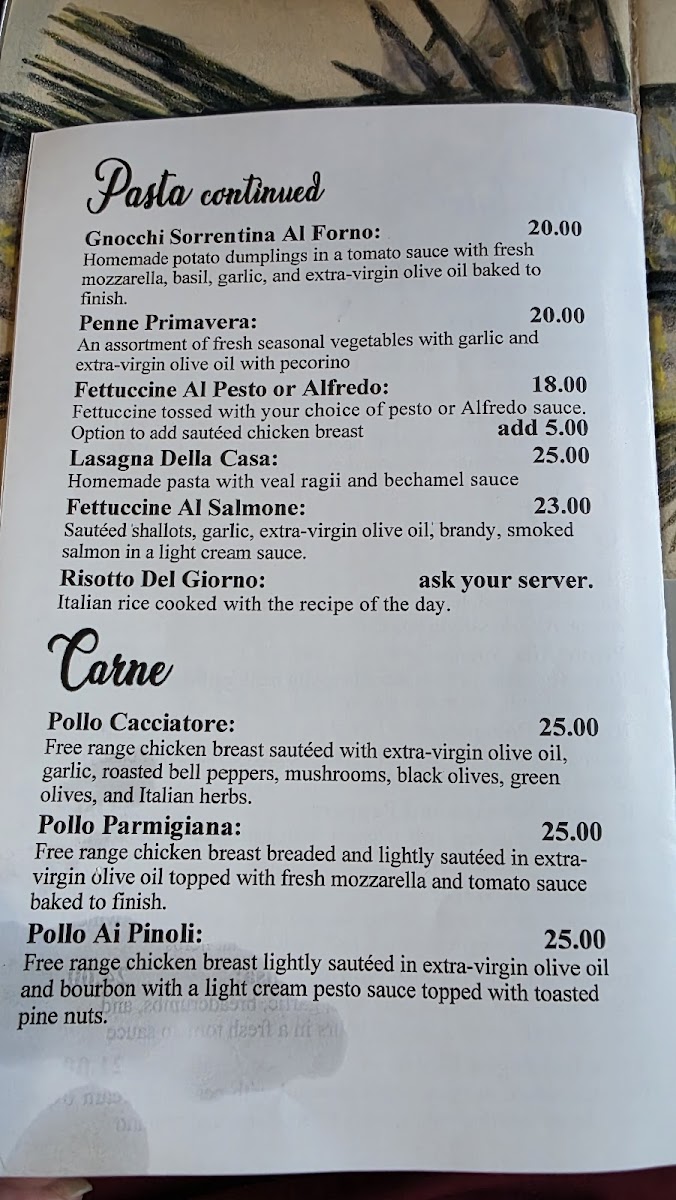 Pasta continued

Gnocchi Sorrentina Al Forno: 20.00
Homemade potato dumplings in a tomato sauce with fresh mozzarella, basil, garlic, and extra-virgin olive oil baked to finish.

Penne Primavera: 20.00
An assortment of fresh seasonal vegetables with garlic and extra-virgin olive oil with pecorino

Fettuccine Al Pesto or Alfredo: 18.00
Fettuccine tossed with your choice of pesto or Alfredo sauce.
Option to add sautéed chicken breast add 5.00

Lasagna Della Casa: 25.00
Homemade pasta with veal ragii and bechamel sauce

Fettuccine Al Salmone: 23.00
Sautéed shallots, garlic, extra-virgin olive oil, brandy, smoked salmon in a light cream sauce.

Risotto Del Giorno: ask your server.
Italian rice cooked with the recipe of the day.

Carne

Pollo Cacciatore: 25.00
Free range chicken breast sautéed with extra-virgin olive oil, garlic, roasted bell peppers, mushrooms, black olives, green olives, and Italian herbs.

Pollo Parmigiana: 25.00
Free range chicken breast breaded and lightly sautéed in extra-virgin olive oil topped with fresh mozzarella and tomato sauce baked to finish.

Pollo Ai Pinoli: 25.00
Free range chicken breast lightly sautéed in extra-virgin olive oil and bourbon with a light cream pesto sauce topped with toasted pine nuts.